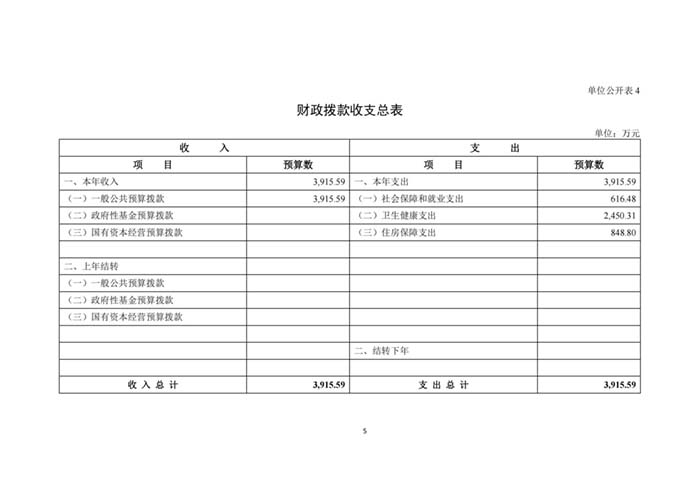 单位公开表 4

财政拨款收支总表

单位：万元

| 收　　入 | | 支　　出 | |
|---|---|---|---|
| 项　　目 | 预算数 | 项　　目 | 预算数 |
| 一、本年收入 | 3,915.59 | 一、本年支出 | 3,915.59 |
| （一）一般公共预算拨款 | 3,915.59 | （一）社会保障和就业支出 | 616.48 |
| （二）政府性基金预算拨款 | | （二）卫生健康支出 | 2,450.31 |
| （三）国有资本经营预算拨款 | | （三）住房保障支出 | 848.80 |
| | | | |
| 二、上年结转 | | | |
| （一）一般公共预算拨款 | | | |
| （二）政府性基金预算拨款 | | | |
| （三）国有资本经营预算拨款 | | | |
| | | | |
| | | 二、结转下年 | |
| | | | |
| 收 入 总 计 | 3,915.59 | 支 出 总 计 | 3,915.59 |

5